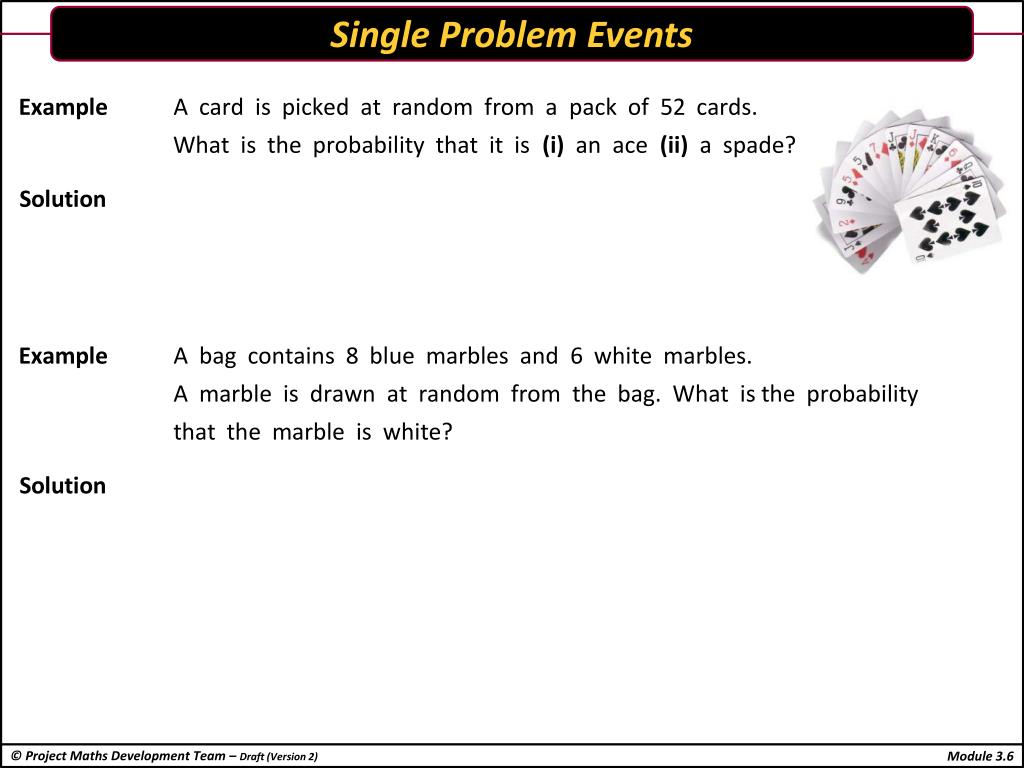 Single Problem Events

Example A card is picked at random from a pack of 52 cards. What is the probability that it is (i) an ace (ii) a spade?

Solution

Example A bag contains 8 blue marbles and 6 white marbles. A marble is drawn at random from the bag. What is the probability that the marble is white?

Solution

© Project Maths Development Team – Draft (Version 2)

Module 3.6